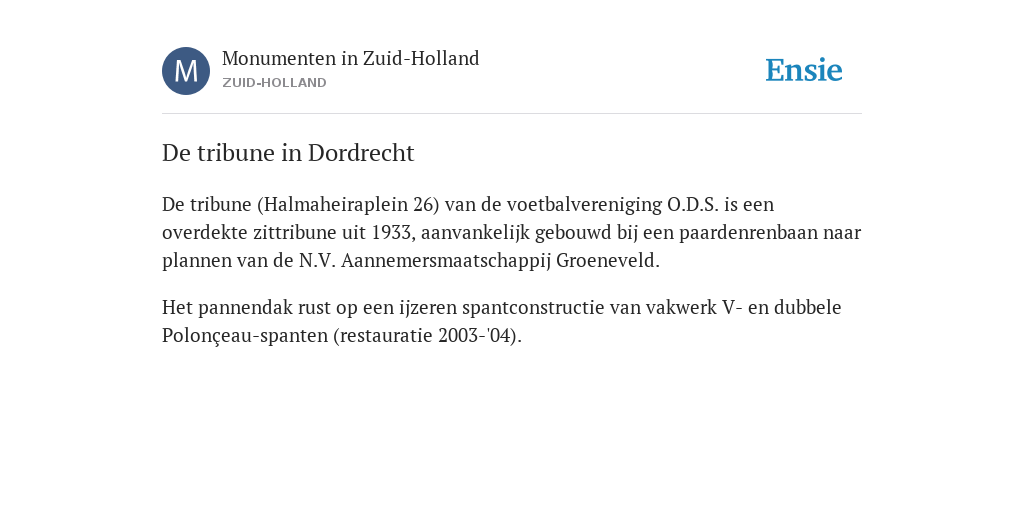 M

Monumenten in Zuid-Holland
ZUID-HOLLAND

Ensie

De tribune in Dordrecht

De tribune (Halmaheiraplein 26) van de voetbalvereniging O.D.S. is een overdekte zittribune uit 1933, aanvankelijk gebouwd bij een paardenrenbaan naar plannen van de N.V. Aannemersmaatschappij Groeneveld.

Het pannendak rust op een ijzeren spantconstructie van vakwerk V- en dubbele Polonçeau-spanten (restauratie 2003-'04).